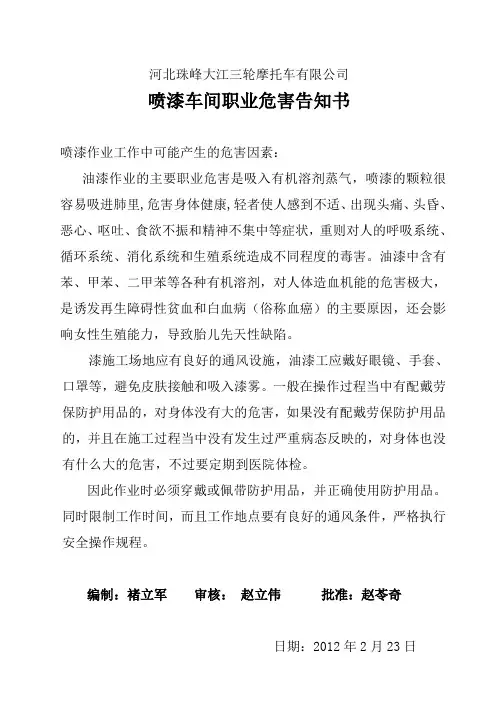 河北珠峰大江三轮摩托车有限公司

喷漆车间职业危害告知书

喷漆作业工作中可能产生的危害因素：

油漆作业的主要职业危害是吸入有机溶剂蒸气，喷漆的颗粒很容易吸进肺里,危害身体健康,轻者使人感到不适、出现头痛、头昏、恶心、呕吐、食欲不振和精神不集中等症状，重则对人的呼吸系统、循环系统、消化系统和生殖系统造成不同程度的毒害。油漆中含有苯、甲苯、二甲苯等各种有机溶剂，对人体造血机能的危害极大，是诱发再生障碍性贫血和白血病（俗称血癌）的主要原因，还会影响女性生殖能力，导致胎儿先天性缺陷。

漆施工场地应有良好的通风设施，油漆工应戴好眼镜、手套、口罩等，避免皮肤接触和吸入漆雾。一般在操作过程当中有配戴劳保防护用品的，对身体没有大的危害，如果没有配戴劳保防护用品的，并且在施工过程当中没有发生过严重病态反映的，对身体也没有什么大的危害，不过要定期到医院体检。

因此作业时必须穿戴或佩带防护用品，并正确使用防护用品。同时限制工作时间，而且工作地点要有良好的通风条件，严格执行安全操作规程。

编制：褚立军　审核：　赵立伟　　批准：赵苓奇

日期：2012 年 2 月 23 日